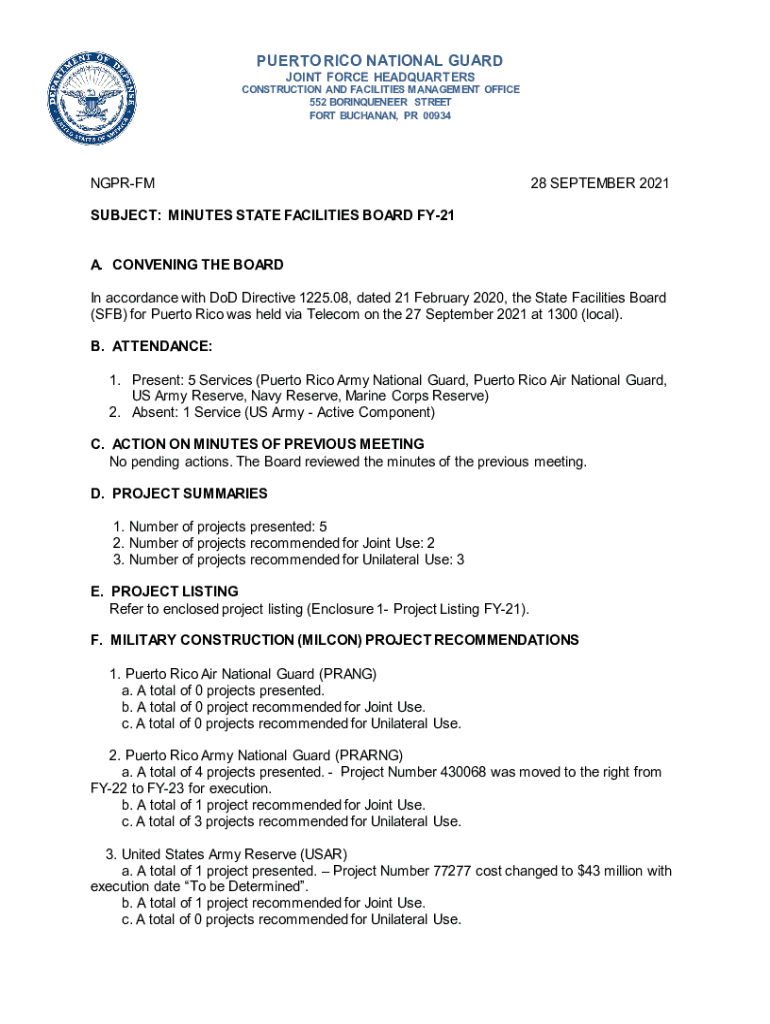 DEPARTMENT OF DEFENSE
UNITED STATES OF AMERICA

PUERTO RICO NATIONAL GUARD
JOINT FORCE HEADQUARTERS
CONSTRUCTION AND FACILITIES MANAGEMENT OFFICE
552 BORINQUENEER STREET
FORT BUCHANAN, PR 00934

NGPR-FM

28 SEPTEMBER 2021

SUBJECT: MINUTES STATE FACILITIES BOARD FY-21

A. CONVENING THE BOARD

In accordance with DoD Directive 1225.08, dated 21 February 2020, the State Facilities Board (SFB) for Puerto Rico was held via Telecom on the 27 September 2021 at 1300 (local).

B. ATTENDANCE:

1. Present: 5 Services (Puerto Rico Army National Guard, Puerto Rico Air National Guard, US Army Reserve, Navy Reserve, Marine Corps Reserve)
2. Absent: 1 Service (US Army - Active Component)

C. ACTION ON MINUTES OF PREVIOUS MEETING
No pending actions. The Board reviewed the minutes of the previous meeting.

D. PROJECT SUMMARIES

1. Number of projects presented: 5
2. Number of projects recommended for Joint Use: 2
3. Number of projects recommended for Unilateral Use: 3

E. PROJECT LISTING
Refer to enclosed project listing (Enclosure 1- Project Listing FY-21).

F. MILITARY CONSTRUCTION (MILCON) PROJECT RECOMMENDATIONS

1. Puerto Rico Air National Guard (PRANG)
a. A total of 0 projects presented.
b. A total of 0 project recommended for Joint Use.
c. A total of 0 projects recommended for Unilateral Use.

2. Puerto Rico Army National Guard (PRARNG)
a. A total of 4 projects presented. - Project Number 430068 was moved to the right from FY-22 to FY-23 for execution.
b. A total of 1 project recommended for Joint Use.
c. A total of 3 projects recommended for Unilateral Use.

3. United States Army Reserve (USAR)
a. A total of 1 project presented. – Project Number 77277 cost changed to $43 million with execution date “To be Determined”.
b. A total of 1 project recommended for Joint Use.
c. A total of 0 projects recommended for Unilateral Use.